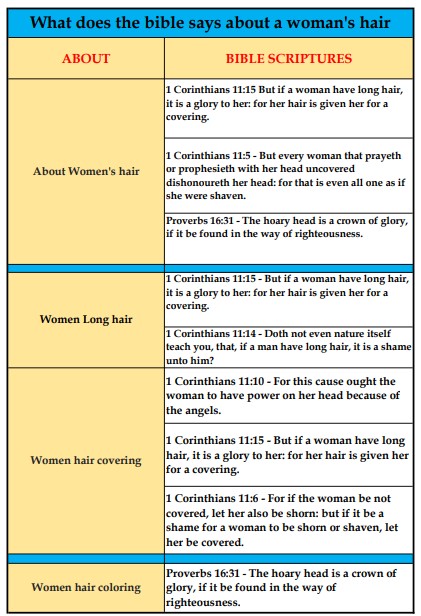 What does the bible says about a woman's hair

| ABOUT | BIBLE SCRIPTURES |
|---|---|
| About Women's hair | 1 Corinthians 11:15 But if a woman have long hair, it is a glory to her: for her hair is given her for a covering. |
| | 1 Corinthians 11:5 - But every woman that prayeth or prophesieth with her head uncovered dishonoureth her head: for that is even all one as if she were shaven. |
| | Proverbs 16:31 - The hoary head is a crown of glory, if it be found in the way of righteousness. |
| Women Long hair | 1 Corinthians 11:15 - But if a woman have long hair, it is a glory to her: for her hair is given her for a covering. |
| | 1 Corinthians 11:14 - Doth not even nature itself teach you, that, if a man have long hair, it is a shame unto him? |
| Women hair covering | 1 Corinthians 11:10 - For this cause ought the woman to have power on her head because of the angels. |
| | 1 Corinthians 11:15 - But if a woman have long hair, it is a glory to her: for her hair is given her for a covering. |
| | 1 Corinthians 11:6 - For if the woman be not covered, let her also be shorn: but if it be a shame for a woman to be shorn or shaven, let her be covered. |
| Women hair coloring | Proverbs 16:31 - The hoary head is a crown of glory, if it be found in the way of righteousness. |